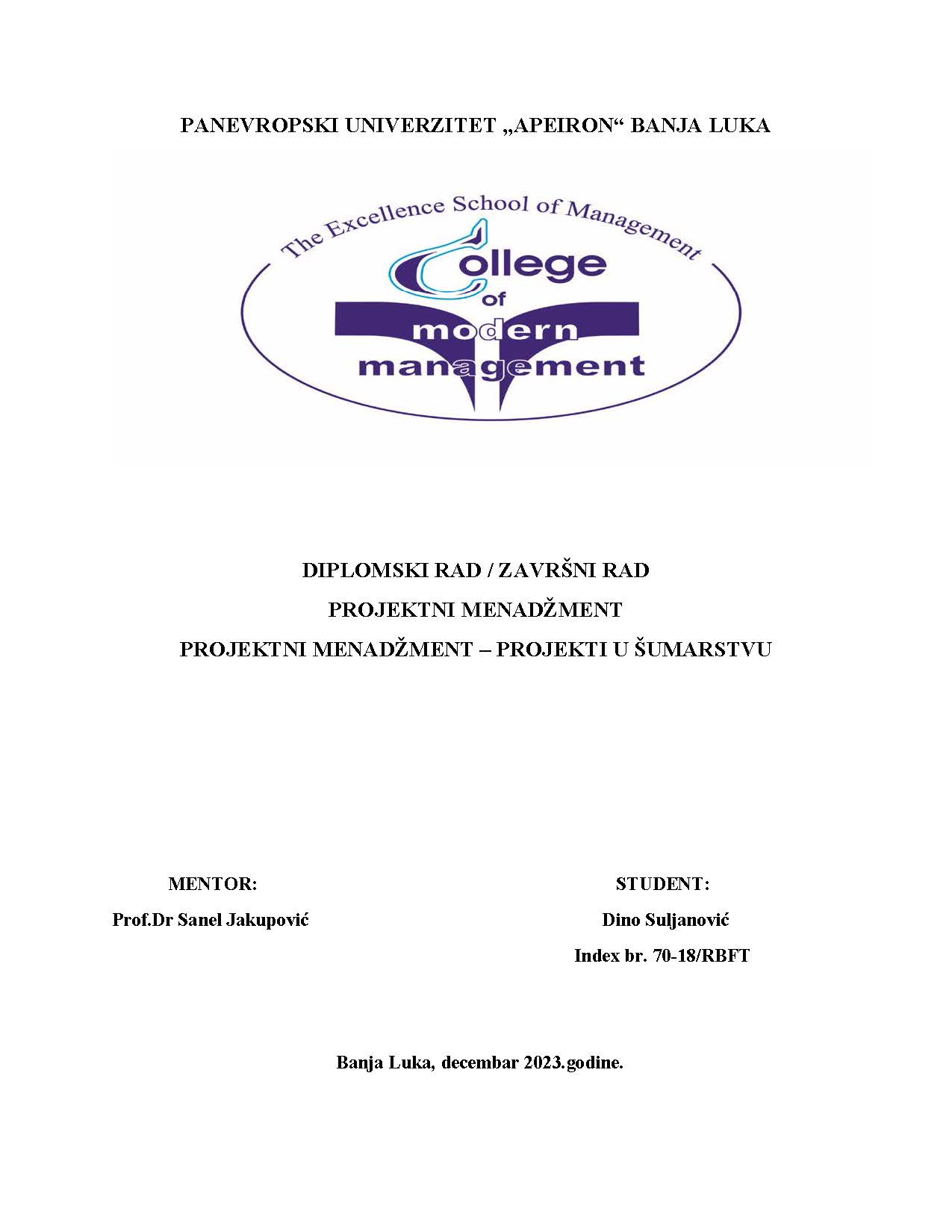 PANEVROPSKI UNIVERZITET „APEIRON“ BANJA LUKA

The Excellence School of Management

College of modern management

DIPLOMSKI RAD / ZAVRŠNI RAD

PROJEKTNI MENADŽMENT

PROJEKTNI MENADŽMENT – PROJEKTI U ŠUMARSTVU

MENTOR:

Prof.Dr Sanel Jakupović

STUDENT:

Dino Suljanović

Index br. 70-18/RBFT

Banja Luka, decembar 2023.godine.